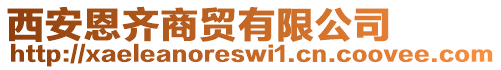 西安恩齐商贸有限公司
http://xaeleanoreswi1.cn.coovee.com